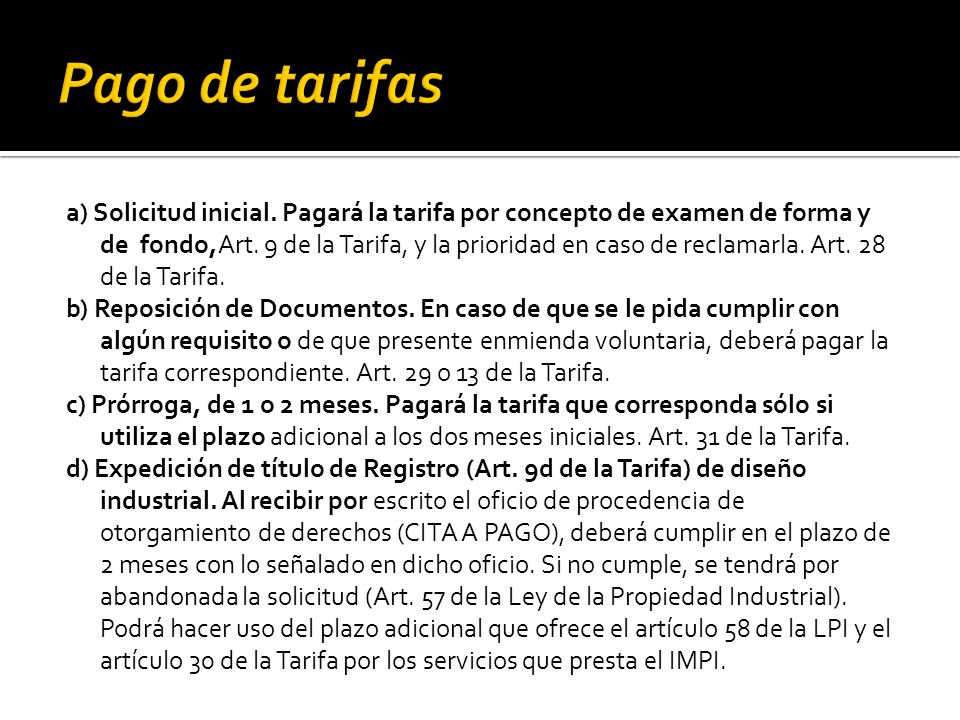 Pago de tarifas

a) Solicitud inicial. Pagará la tarifa por concepto de examen de forma y de fondo, Art. 9 de la Tarifa, y la prioridad en caso de reclamarla. Art. 28 de la Tarifa.

b) Reposición de Documentos. En caso de que se le pida cumplir con algún requisito o de que presente enmienda voluntaria, deberá pagar la tarifa correspondiente. Art. 29 o 13 de la Tarifa.

c) Prórroga, de 1 o 2 meses. Pagará la tarifa que corresponda sólo si utiliza el plazo adicional a los dos meses iniciales. Art. 31 de la Tarifa.

d) Expedición de título de Registro (Art. 9d de la Tarifa) de diseño industrial. Al recibir por escrito el oficio de procedencia de otorgamiento de derechos (CITA A PAGO), deberá cumplir en el plazo de 2 meses con lo señalado en dicho oficio. Si no cumple, se tendrá por abandonada la solicitud (Art. 57 de la Ley de la Propiedad Industrial). Podrá hacer uso del plazo adicional que ofrece el artículo 58 de la LPI y el artículo 30 de la Tarifa por los servicios que presta el IMPI.